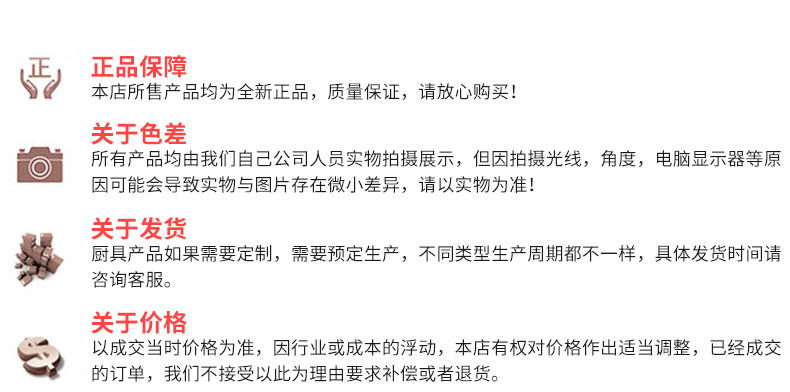 正

正品保障
本店所售产品均为全新正品，质量保证，请放心购买！

关于色差
所有产品均由我们自己公司人员实物拍摄展示，但因拍摄光线，角度，电脑显示器等原因可能会导致实物与图片存在微小差异，请以实物为准！

关于发货
厨具产品如果需要定制，需要预定生产，不同类型生产周期都不一样，具体发货时间请咨询客服。

关于价格
以成交当时价格为准，因行业或成本的浮动，本店有权对价格作出适当调整，已经成交的订单，我们不接受以此为理由要求补偿或者退货。